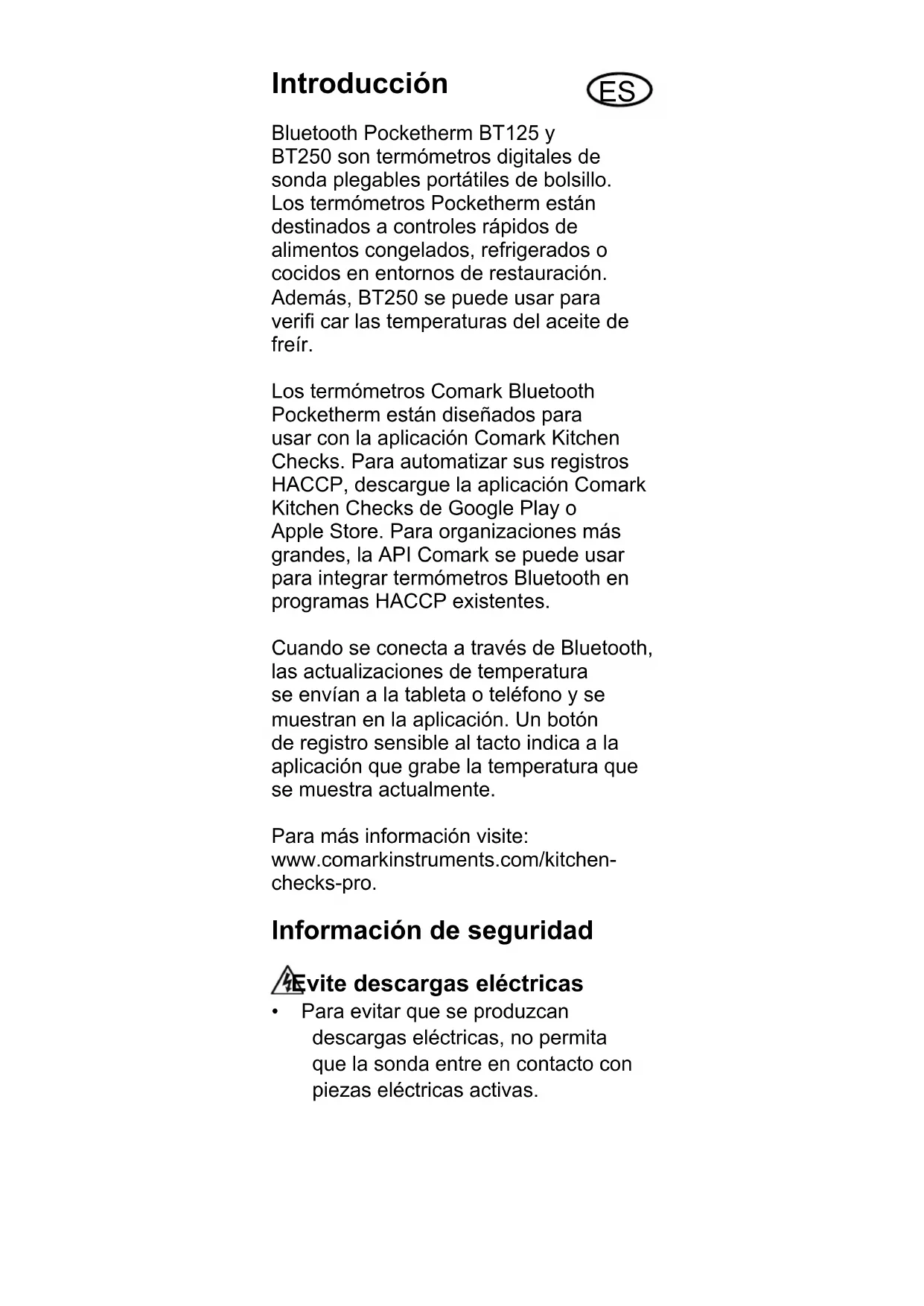 Introducción

ES

Bluetooth Pocketherm BT125 y BT250 son termómetros digitales de sonda plegables portátiles de bolsillo. Los termómetros Pocketherm están destinados a controles rápidos de alimentos congelados, refrigerados o cocidos en entornos de restauración. Además, BT250 se puede usar para verifi car las temperaturas del aceite de freír.

Los termómetros Comark Bluetooth Pocketherm están diseñados para usar con la aplicación Comark Kitchen Checks. Para automatizar sus registros HACCP, descargue la aplicación Comark Kitchen Checks de Google Play o Apple Store. Para organizaciones más grandes, la API Comark se puede usar para integrar termómetros Bluetooth en programas HACCP existentes.

Cuando se conecta a través de Bluetooth, las actualizaciones de temperatura se envían a la tableta o teléfono y se muestran en la aplicación. Un botón de registro sensible al tacto indica a la aplicación que grabe la temperatura que se muestra actualmente.

Para más información visite: www.comarkinstruments.com/kitchen-checks-pro.

Información de seguridad

Evite descargas eléctricas

• Para evitar que se produzcan descargas eléctricas, no permita que la sonda entre en contacto con piezas eléctricas activas.